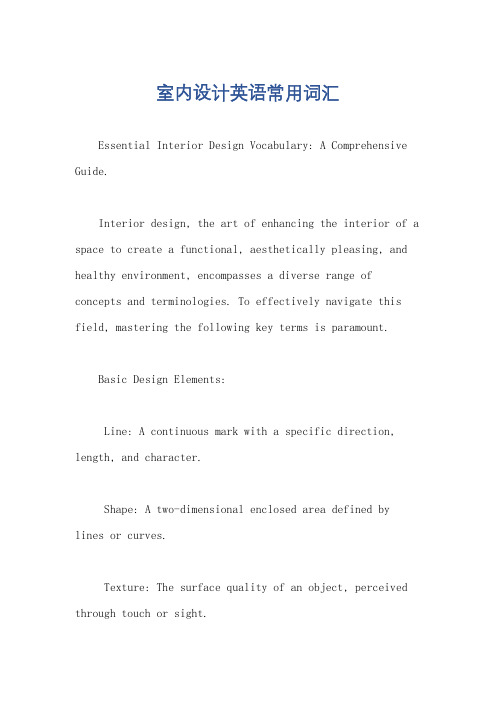 室内设计英语常用词汇

Essential Interior Design Vocabulary: A Comprehensive Guide.

Interior design, the art of enhancing the interior of a space to create a functional, aesthetically pleasing, and healthy environment, encompasses a diverse range of concepts and terminologies. To effectively navigate this field, mastering the following key terms is paramount.

Basic Design Elements:

Line: A continuous mark with a specific direction, length, and character.

Shape: A two-dimensional enclosed area defined by lines or curves.

Texture: The surface quality of an object, perceived through touch or sight.